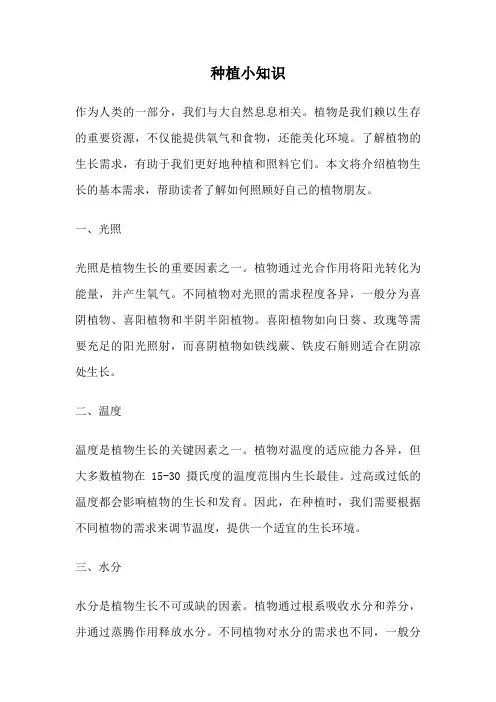 种植小知识

作为人类的一部分，我们与大自然息息相关。植物是我们赖以生存的重要资源，不仅能提供氧气和食物，还能美化环境。了解植物的生长需求，有助于我们更好地种植和照料它们。本文将介绍植物生长的基本需求，帮助读者了解如何照顾好自己的植物朋友。

一、光照

光照是植物生长的重要因素之一。植物通过光合作用将阳光转化为能量，并产生氧气。不同植物对光照的需求程度各异，一般分为喜阴植物、喜阳植物和半阴半阳植物。喜阳植物如向日葵、玫瑰等需要充足的阳光照射，而喜阴植物如铁线蕨、铁皮石斛则适合在阴凉处生长。

二、温度

温度是植物生长的关键因素之一。植物对温度的适应能力各异，但大多数植物在 15-30 摄氏度的温度范围内生长最佳。过高或过低的温度都会影响植物的生长和发育。因此，在种植时，我们需要根据不同植物的需求来调节温度，提供一个适宜的生长环境。

三、水分

水分是植物生长不可或缺的因素。植物通过根系吸收水分和养分，并通过蒸腾作用释放水分。不同植物对水分的需求也不同，一般分